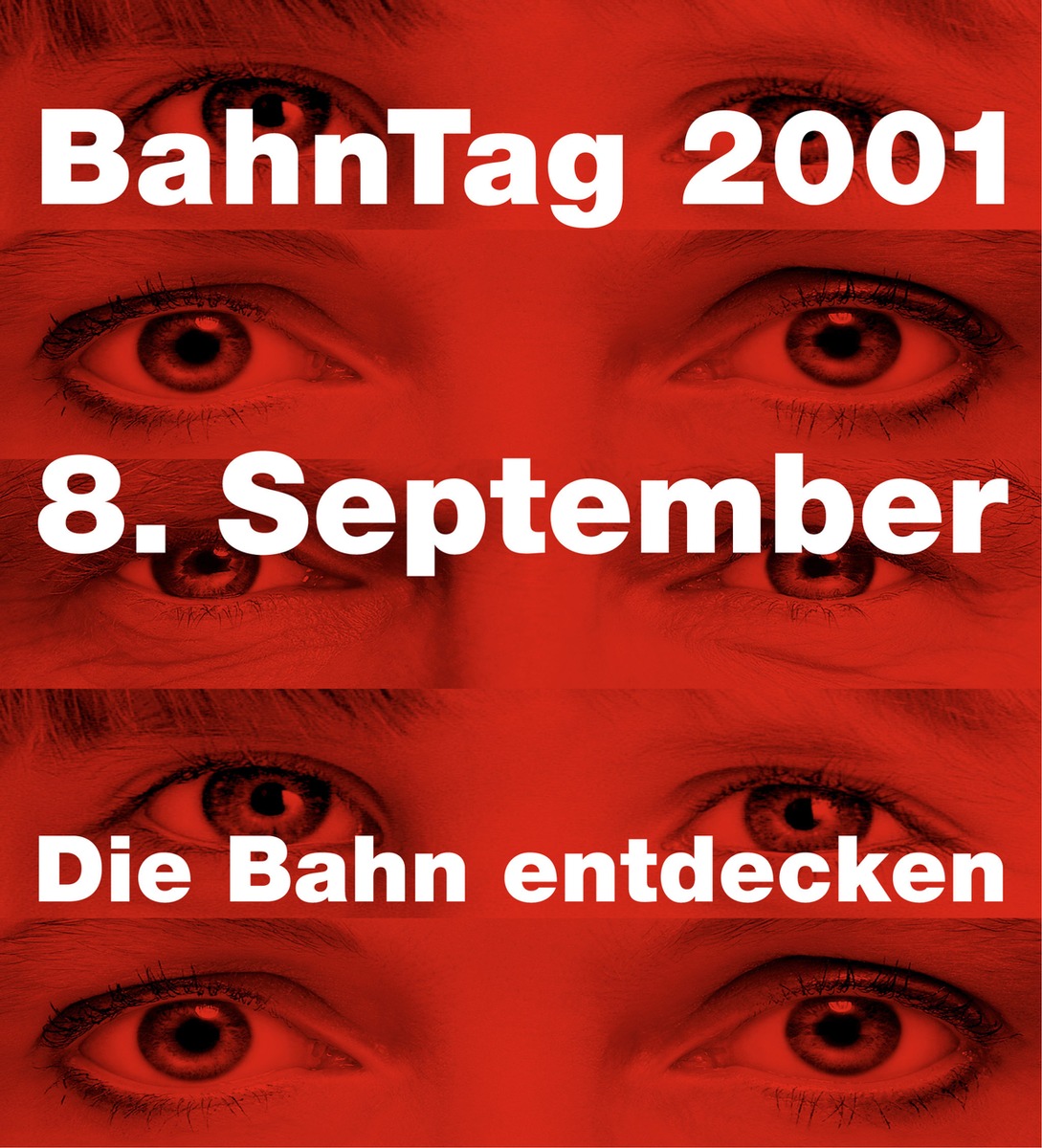 BahnTag 2001

8. September

Die Bahn entdecken